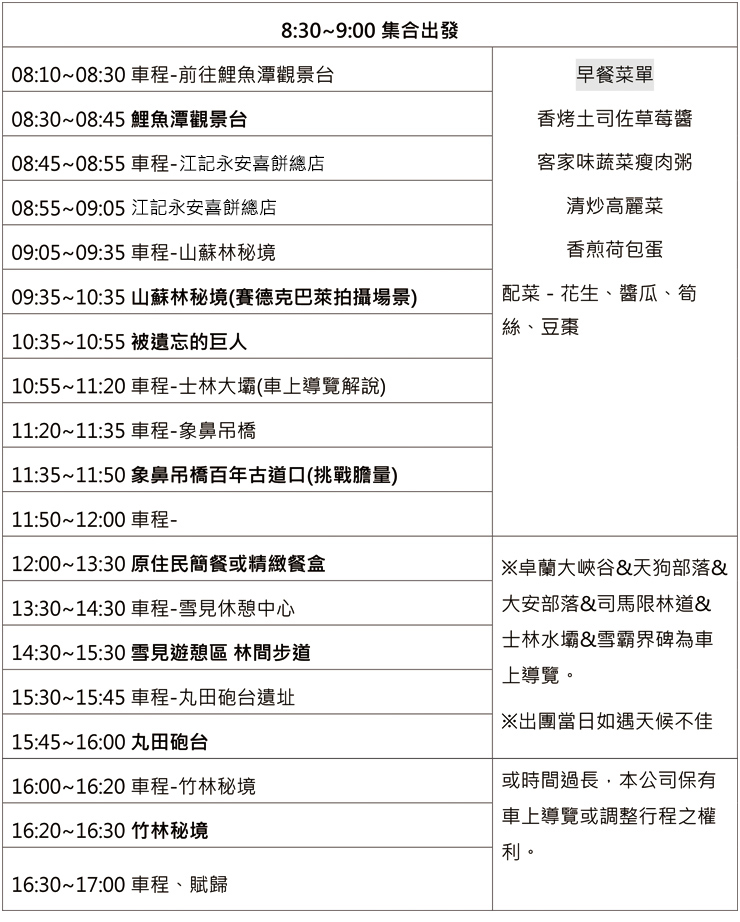 | 8:30~9:00 集合出發 | |
|---|---|
| 08:10~08:30 車程-前往鯉魚潭觀景台 | 早餐菜單 香烤土司佐草莓醬 客家味蔬菜瘦肉粥 清炒高麗菜 香煎荷包蛋 配菜 - 花生、醬瓜、筍絲、豆棗 |
| 08:30~08:45 鯉魚潭觀景台 | |
| 08:45~08:55 車程-江記永安喜餅總店 | |
| 08:55~09:05 江記永安喜餅總店 | |
| 09:05~09:35 車程-山蘇林秘境 | |
| 09:35~10:35 山蘇林秘境(賽德克巴萊拍攝場景) | |
| 10:35~10:55 被遺忘的巨人 | |
| 10:55~11:20 車程-士林大壩(車上導覽解說) | |
| 11:20~11:35 車程-象鼻吊橋 | |
| 11:35~11:50 象鼻吊橋百年古道口(挑戰膽量) | |
| 11:50~12:00 車程- | |
| 12:00~13:30 原住民簡餐或精緻餐盒 | ※卓蘭大峽谷&天狗部落&大安部落&司馬限林道&士林水壩&雪霸界碑為車上導覽。 ※出團當日如遇天候不佳 |
| 13:30~14:30 車程-雪見休憩中心 | |
| 14:30~15:30 雪見遊憩區 林間步道 | |
| 15:30~15:45 車程-丸田砲台遺址 | |
| 15:45~16:00 丸田砲台 | |
| 16:00~16:20 車程-竹林秘境 | 或時間過長，本公司保有車上導覽或調整行程之權利。 |
| 16:20~16:30 竹林秘境 | |
| 16:30~17:00 車程、賦歸 | |